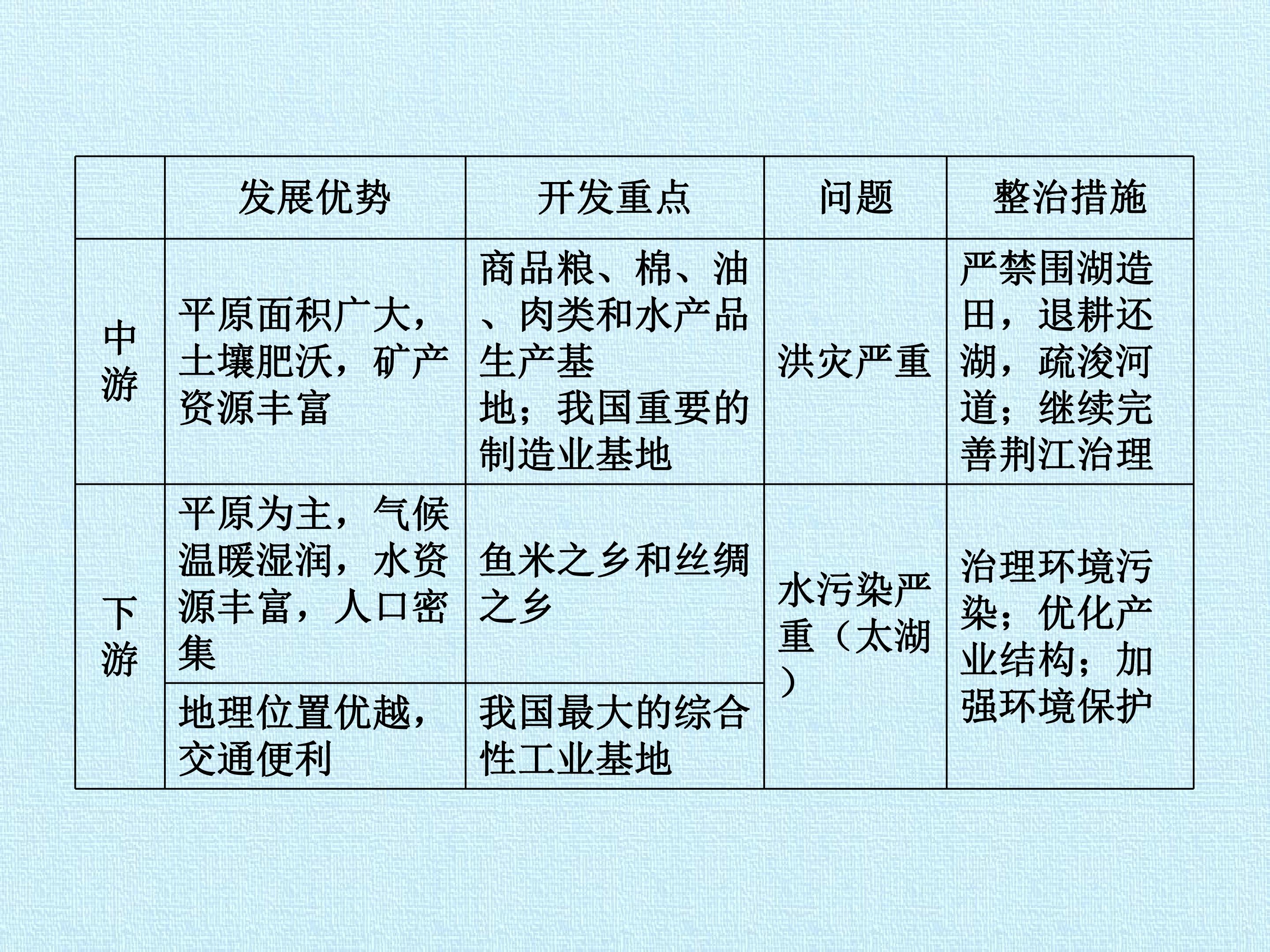 |  | 发展优势 | 开发重点 | 问题 | 整治措施 |
|---|---|---|---|---|
| 中游 | 平原面积广大，土壤肥沃，矿产资源丰富 | 商品粮、棉、油、肉类和水产品生产基地；我国重要的制造业基地 | 洪灾严重 | 严禁围湖造田，退耕还湖，疏浚河道；继续完善荆江治理 |
| 下游 | 平原为主，气候温暖湿润，水资源丰富，人口密集 | 鱼米之乡和丝绸之乡 | 水污染严重（太湖） | 治理环境污染；优化产业结构；加强环境保护 |
|  | 地理位置优越，交通便利 | 我国最大的综合性工业基地 |  |  |